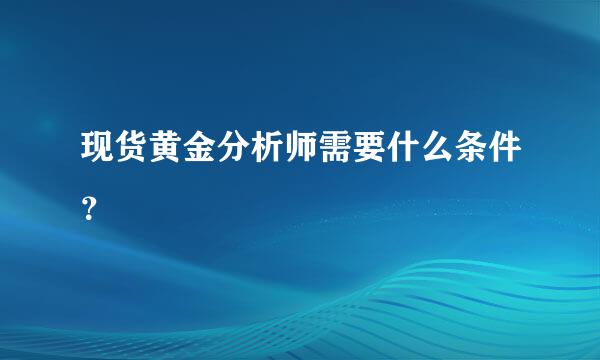 现货黄金分析师需要什么条件？